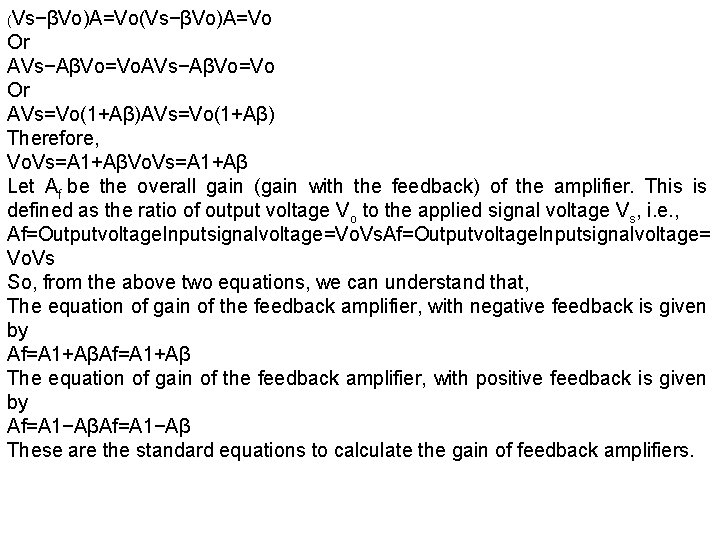 (Vs−βVo)A=Vo(Vs−βVo)A=Vo
Or
AVs−AβVo=VoAVs−AβVo=Vo
Or
AVs=Vo(1+Aβ)AVs=Vo(1+Aβ)
Therefore,
VoVs=A1+AβVoVs=A1+Aβ
Let $A_f$ be the overall gain (gain with the feedback) of the amplifier. This is defined as the ratio of output voltage $V_o$ to the applied signal voltage $V_s$, i.e.,
Af=OutputvoltageInputsignalvoltage=VoVsAf=OutputvoltageInputsignalvoltage=VoVs
So, from the above two equations, we can understand that,
The equation of gain of the feedback amplifier, with negative feedback is given by
Af=A1+AβAf=A1+Aβ
The equation of gain of the feedback amplifier, with positive feedback is given by
Af=A1−AβAf=A1−Aβ
These are the standard equations to calculate the gain of feedback amplifiers.